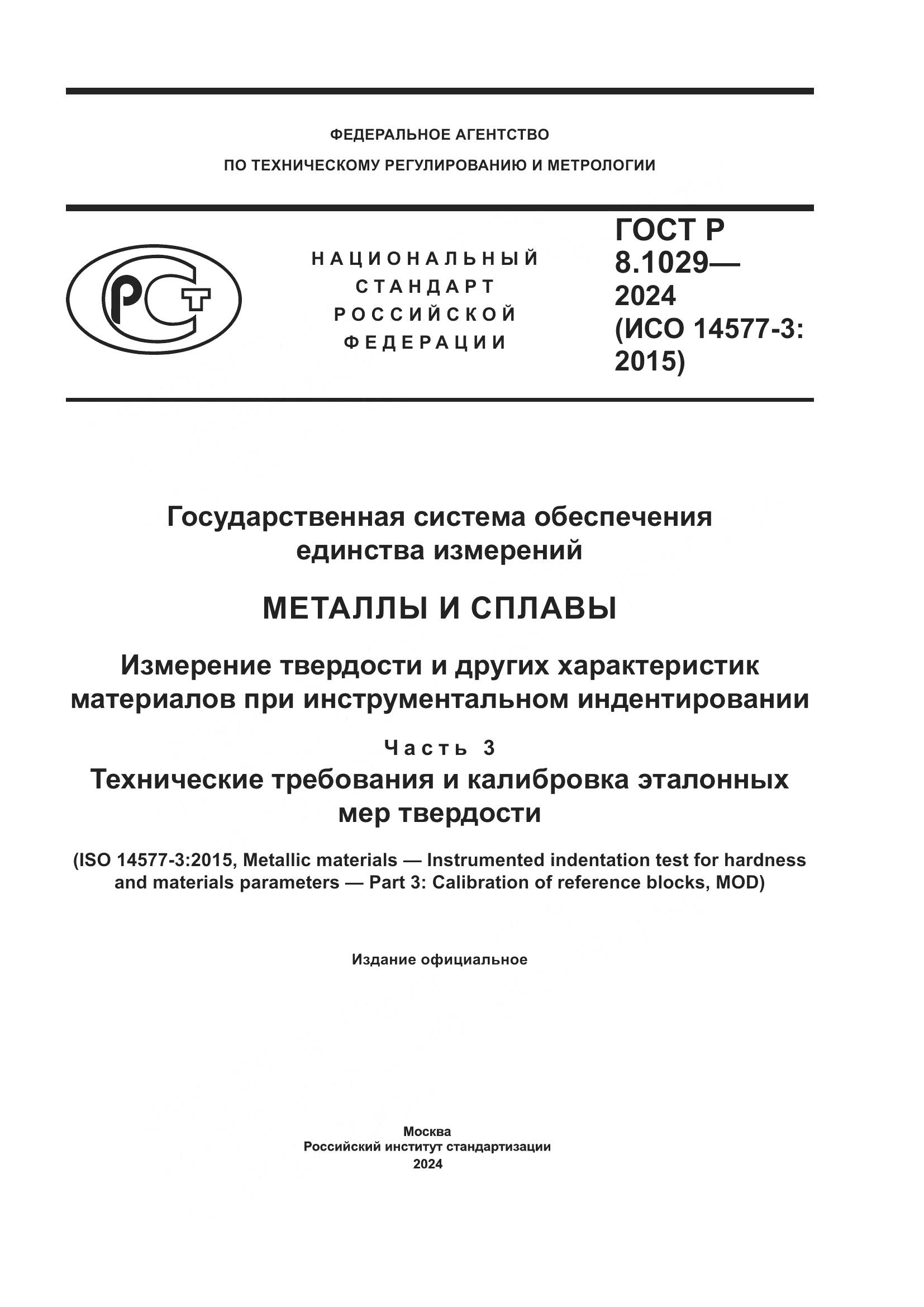 ФЕДЕРАЛЬНОЕ АГЕНТСТВО
ПО ТЕХНИЧЕСКОМУ РЕГУЛИРОВАНИЮ И МЕТРОЛОГИИ

РСТ

НАЦИОНАЛЬНЫЙ
СТАНДАРТ
РОССИЙСКОЙ
ФЕДЕРАЦИИ

ГОСТ Р
8.1029—
2024
(ИСО 14577-3:
2015)

Государственная система обеспечения единства измерений

МЕТАЛЛЫ И СПЛАВЫ

Измерение твердости и других характеристик материалов при инструментальном индентировании

Часть 3

Технические требования и калибровка эталонных мер твердости

(ISO 14577-3:2015, Metallic materials — Instrumented indentation test for hardness and materials parameters — Part 3: Calibration of reference blocks, MOD)

Издание официальное

Москва
Российский институт стандартизации
2024